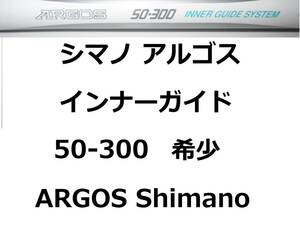 ARGOS 50-300 INNER GUIDE SYSTEM

シマノ アルゴス

インナーガイド

50-300　希少

ARGOS Shimano